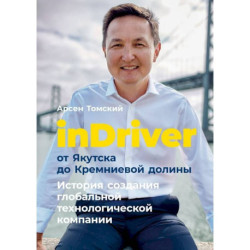 Арсен Томский

inDriver

от Якутска до Кремниевой долины

История создания глобальной технологической компании